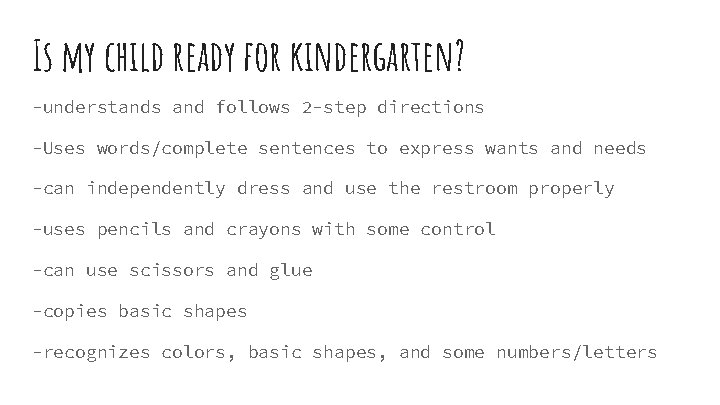 Is my child ready for kindergarten?

-understands and follows 2-step directions

-Uses words/complete sentences to express wants and needs

-can independently dress and use the restroom properly

-uses pencils and crayons with some control

-can use scissors and glue

-copies basic shapes

-recognizes colors, basic shapes, and some numbers/letters